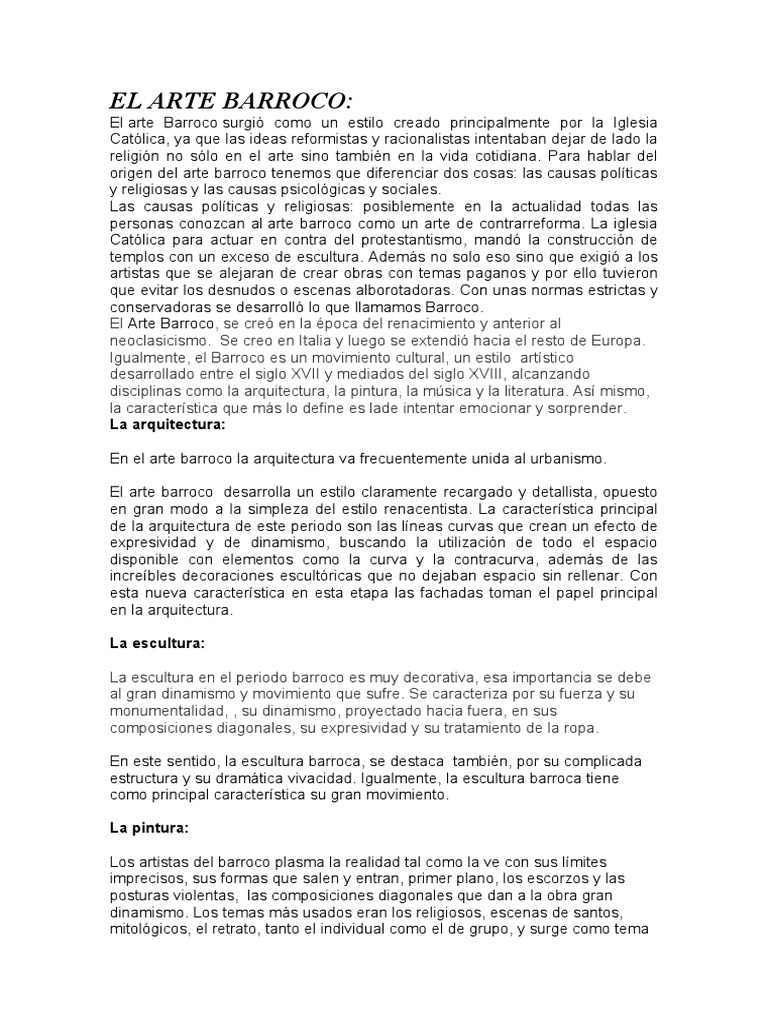 EL ARTE BARROCO:
El arte Barroco surgió como un estilo creado principalmente por la Iglesia Católica, ya que las ideas reformistas y racionalistas intentaban dejar de lado la religión no sólo en el arte sino también en la vida cotidiana. Para hablar del origen del arte barroco tenemos que diferenciar dos cosas: las causas políticas y religiosas y las causas psicológicas y sociales.
Las causas políticas y religiosas: posiblemente en la actualidad todas las personas conozcan al arte barroco como un arte de contrarreforma. La iglesia Católica para actuar en contra del protestantismo, mandó la construcción de templos con un exceso de escultura. Además no solo eso sino que exigió a los artistas que se alejaran de crear obras con temas paganos y por ello tuvieron que evitar los desnudos o escenas alborotadoras. Con unas normas estrictas y conservadoras se desarrolló lo que llamamos Barroco.
El Arte Barroco, se creó en la época del renacimiento y anterior al neoclasicismo. Se creo en Italia y luego se extendió hacia el resto de Europa. Igualmente, el Barroco es un movimiento cultural, un estilo artístico desarrollado entre el siglo XVII y mediados del siglo XVIII, alcanzando disciplinas como la arquitectura, la pintura, la música y la literatura. Así mismo, la característica que más lo define es lade intentar emocionar y sorprender.
La arquitectura:

En el arte barroco la arquitectura va frecuentemente unida al urbanismo.

El arte barroco desarrolla un estilo claramente recargado y detallista, opuesto en gran modo a la simpleza del estilo renacentista. La característica principal de la arquitectura de este periodo son las líneas curvas que crean un efecto de expresividad y de dinamismo, buscando la utilización de todo el espacio disponible con elementos como la curva y la contracurva, además de las increíbles decoraciones escultóricas que no dejaban espacio sin rellenar. Con esta nueva característica en esta etapa las fachadas toman el papel principal en la arquitectura.

La escultura:

La escultura en el periodo barroco es muy decorativa, esa importancia se debe al gran dinamismo y movimiento que sufre. Se caracteriza por su fuerza y su monumentalidad, , su dinamismo, proyectado hacia fuera, en sus composiciones diagonales, su expresividad y su tratamiento de la ropa.

En este sentido, la escultura barroca, se destaca también, por su complicada estructura y su dramática vivacidad. Igualmente, la escultura barroca tiene como principal característica su gran movimiento.

La pintura:

Los artistas del barroco plasma la realidad tal como la ve con sus límites imprecisos, sus formas que salen y entran, primer plano, los escorzos y las posturas violentas, las composiciones diagonales que dan a la obra gran dinamismo. Los temas más usados eran los religiosos, escenas de santos, mitológicos, el retrato, tanto el individual como el de grupo, y surge como tema